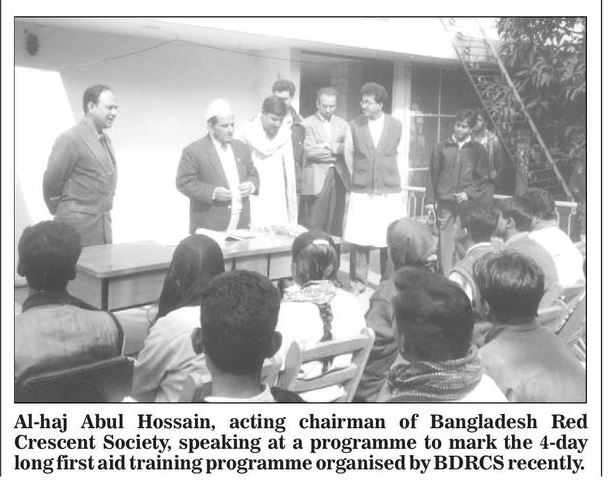 Al-haj Abul Hossain, acting chairman of Bangladesh Red Crescent Society, speaking at a programme to mark the 4-day long first aid training programme organised by BDRCS recently.